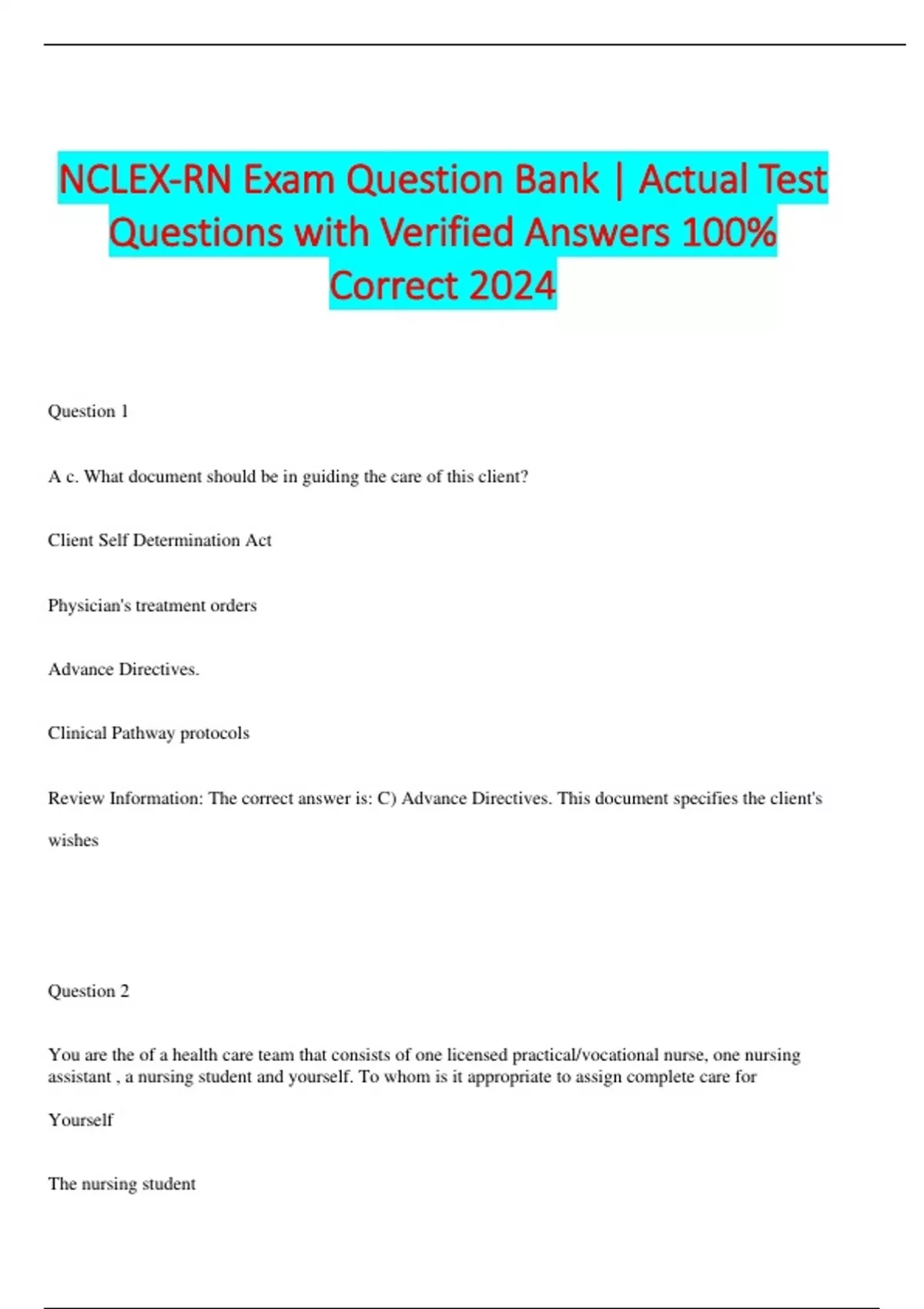 NCLEX-RN Exam Question Bank | Actual Test Questions with Verified Answers 100% Correct 2024

Question 1

A c. What document should be in guiding the care of this client?

Client Self Determination Act

Physician's treatment orders

Advance Directives.

Clinical Pathway protocols

Review Information: The correct answer is: C) Advance Directives. This document specifies the client's wishes

Question 2

You are the of a health care team that consists of one licensed practical/vocational nurse, one nursing assistant , a nursing student and yourself. To whom is it appropriate to assign complete care for

Yourself

The nursing student